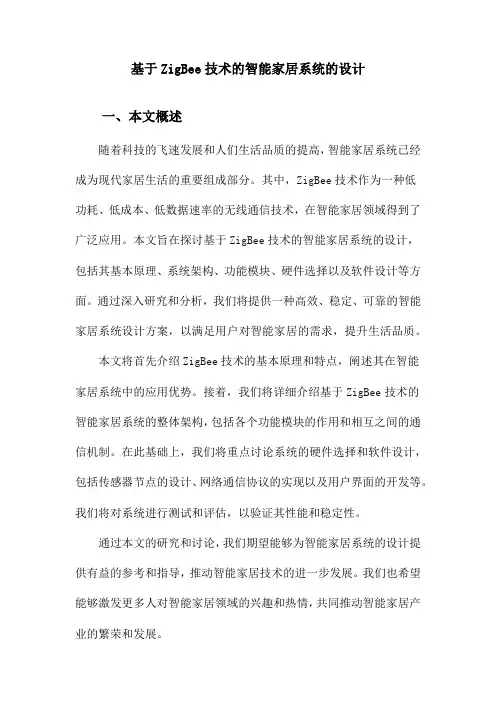 基于ZigBee技术的智能家居系统的设计

一、本文概述

随着科技的飞速发展和人们生活品质的提高，智能家居系统已经成为现代家居生活的重要组成部分。其中，ZigBee技术作为一种低功耗、低成本、低数据速率的无线通信技术，在智能家居领域得到了广泛应用。本文旨在探讨基于ZigBee技术的智能家居系统的设计，包括其基本原理、系统架构、功能模块、硬件选择以及软件设计等方面。通过深入研究和分析，我们将提供一种高效、稳定、可靠的智能家居系统设计方案，以满足用户对智能家居的需求，提升生活品质。

本文将首先介绍ZigBee技术的基本原理和特点，阐述其在智能家居系统中的应用优势。接着，我们将详细介绍基于ZigBee技术的智能家居系统的整体架构，包括各个功能模块的作用和相互之间的通信机制。在此基础上，我们将重点讨论系统的硬件选择和软件设计，包括传感器节点的设计、网络通信协议的实现以及用户界面的开发等。我们将对系统进行测试和评估，以验证其性能和稳定性。

通过本文的研究和讨论，我们期望能够为智能家居系统的设计提供有益的参考和指导，推动智能家居技术的进一步发展。我们也希望能够激发更多人对智能家居领域的兴趣和热情，共同推动智能家居产业的繁荣和发展。